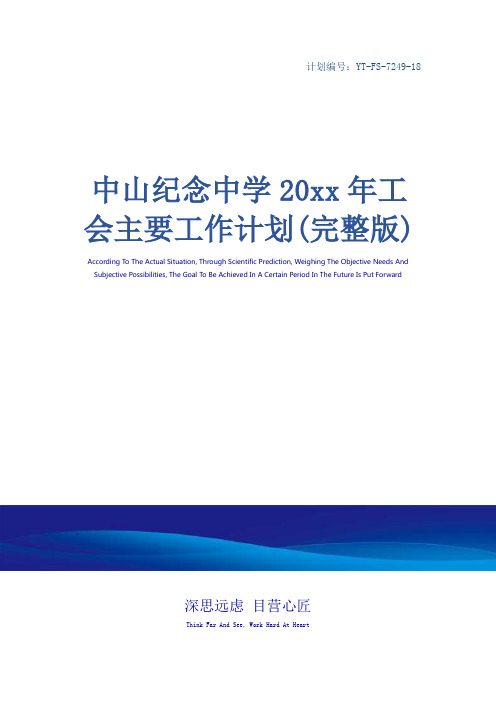 计划编号：YT-FS-7249-18

中山纪念中学 20xx 年工会主要工作计划(完整版)

According To The Actual Situation, Through Scientific Prediction, Weighing The Objective Needs And Subjective Possibilities, The Goal To Be Achieved In A Certain Period In The Future Is Put Forward

深思远虑 目营心匠

Think Far And See, Work Hard At Heart